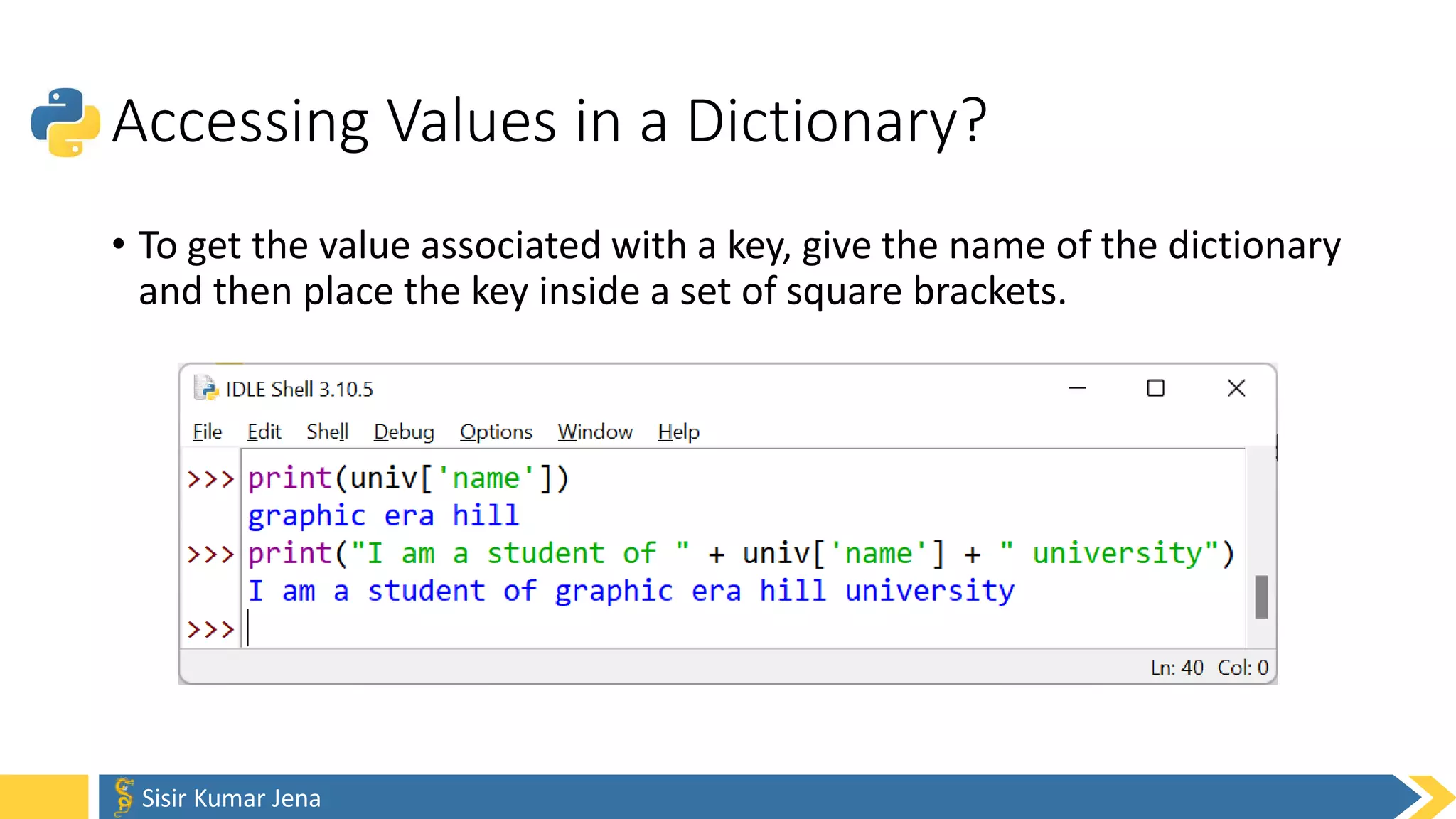 Accessing Values in a Dictionary?

• To get the value associated with a key, give the name of the dictionary and then place the key inside a set of square brackets.

IDLE Shell 3.10.5

File Edit Shell Debug Options Window Help

>>> print(univ['name'])
graphic era hill
>>> print("I am a student of " + univ['name'] + " university")
I am a student of graphic era hill university
>>>

Ln: 40 Col: 0

Sisir Kumar Jena